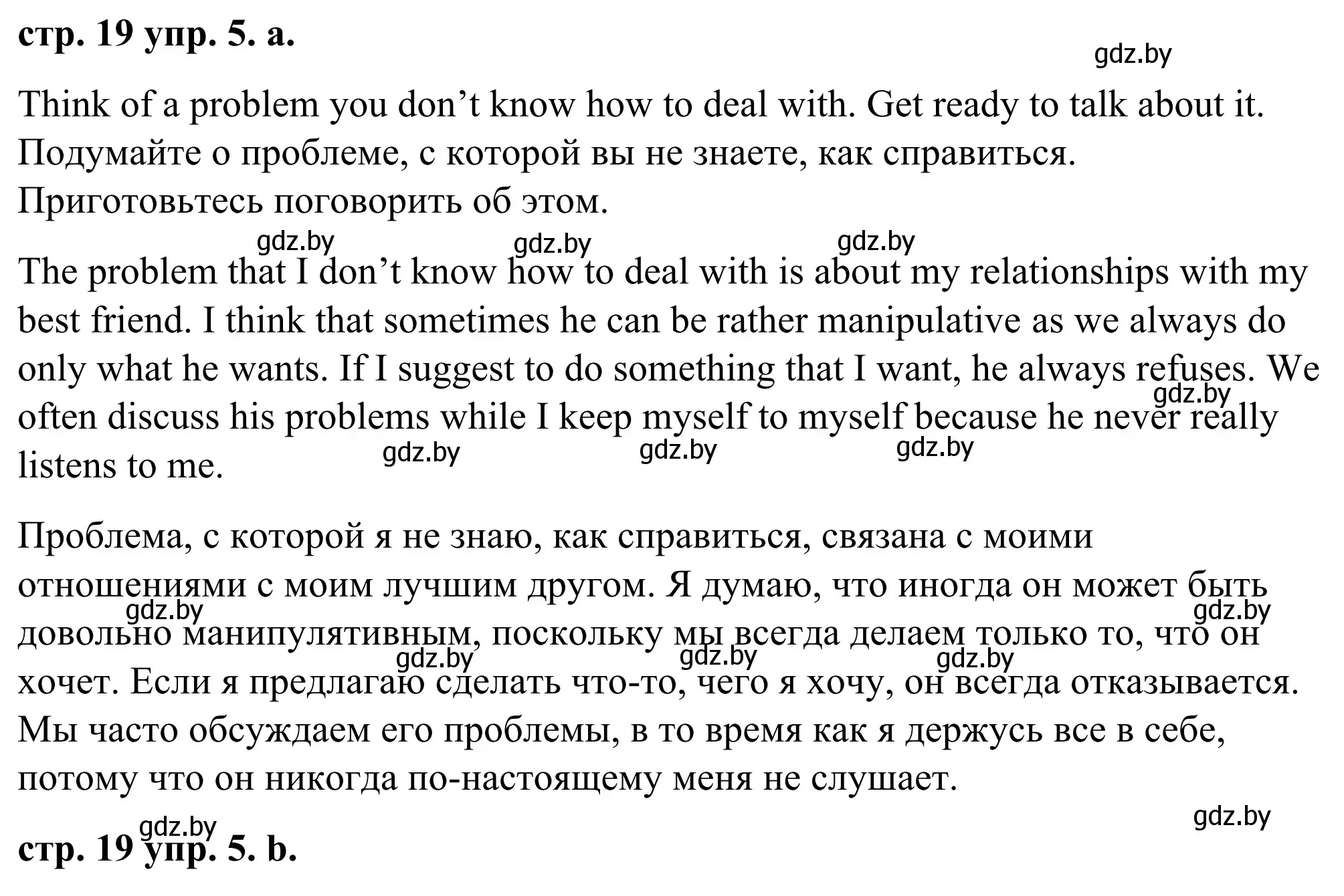 стр. 19 упр. 5. a.

gdz.by

Think of a problem you don’t know how to deal with. Get ready to talk about it. Подумайте о проблеме, с которой вы не знаете, как справиться. Приготовьтесь поговорить об этом.

gdz.by gdz.by gdz.by

The problem that I don’t know how to deal with is about my relationships with my best friend. I think that sometimes he can be rather manipulative as we always do only what he wants. If I suggest to do something that I want, he always refuses. We often discuss his problems while I keep myself to myself because he never really listens to me.

gdz.by gdz.by gdz.by gdz.by

Проблема, с которой я не знаю, как справиться, связана с моими отношениями с моим лучшим другом. Я думаю, что иногда он может быть довольно манипулятивным, поскольку мы всегда делаем только то, что он хочет. Если я предлагаю сделать что-то, чего я хочу, он всегда отказывается. Мы часто обсуждаем его проблемы, в то время как я держусь все в себе, потому что он никогда по-настоящему меня не слушает.

gdz.by gdz.by gdz.by gdz.by gdz.by

gdz.by gdz.by

стр. 19 упр. 5. b.